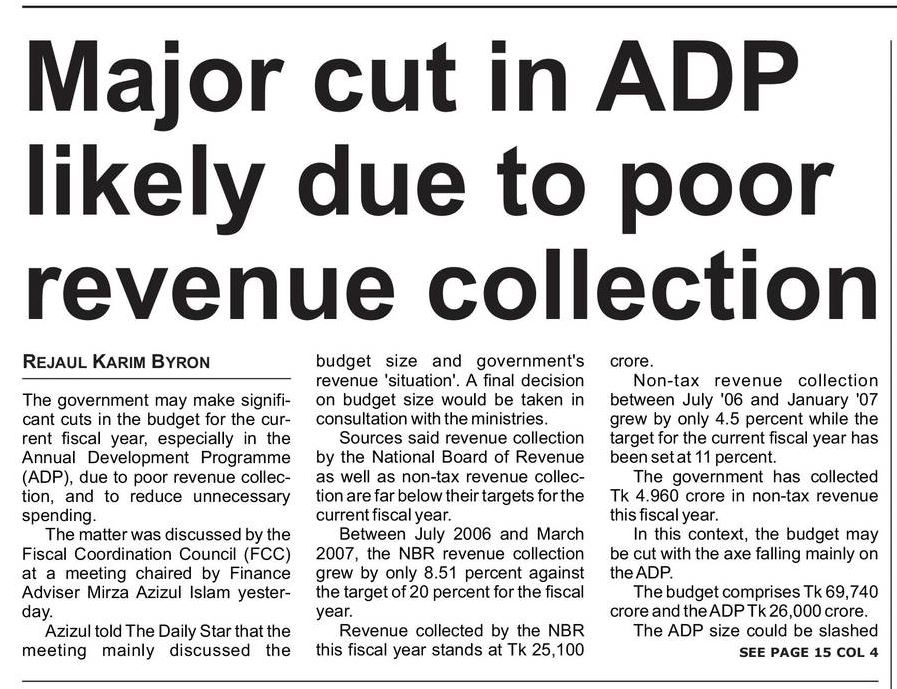 Major cut in ADP likely due to poor revenue collection

REJAUL KARIM BYRON

The government may make significant cuts in the budget for the current fiscal year, especially in the Annual Development Programme (ADP), due to poor revenue collection, and to reduce unnecessary spending.

The matter was discussed by the Fiscal Coordination Council (FCC) at a meeting chaired by Finance Adviser Mirza Azizul Islam yesterday.

Azizul told The Daily Star that the meeting mainly discussed the budget size and government's revenue 'situation'. A final decision on budget size would be taken in consultation with the ministries.

Sources said revenue collection by the National Board of Revenue as well as non-tax revenue collection are far below their targets for the current fiscal year.

Between July 2006 and March 2007, the NBR revenue collection grew by only 8.51 percent against the target of 20 percent for the fiscal year.

Revenue collected by the NBR this fiscal year stands at Tk 25,100 crore.

Non-tax revenue collection between July '06 and January '07 grew by only 4.5 percent while the target for the current fiscal year has been set at 11 percent.

The government has collected Tk 4.960 crore in non-tax revenue this fiscal year.

In this context, the budget may be cut with the axe falling mainly on the ADP.

The budget comprises Tk 69,740 crore and the ADP Tk 26,000 crore.

The ADP size could be slashed

SEE PAGE 15 COL 4